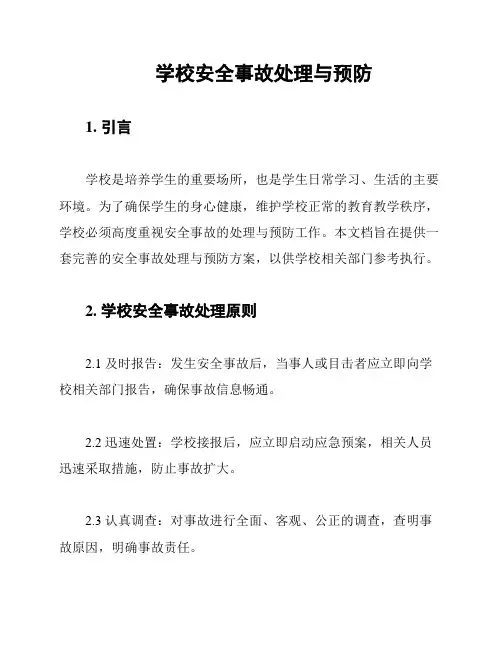 学校安全事故处理与预防

1. 引言

学校是培养学生的重要场所，也是学生日常学习、生活的主要环境。为了确保学生的身心健康，维护学校正常的教育教学秩序，学校必须高度重视安全事故的处理与预防工作。本文档旨在提供一套完善的安全事故处理与预防方案，以供学校相关部门参考执行。

2. 学校安全事故处理原则

2.1 及时报告：发生安全事故后，当事人或目击者应立即向学校相关部门报告，确保事故信息畅通。

2.2 迅速处置：学校接报后，应立即启动应急预案，相关人员迅速采取措施，防止事故扩大。

2.3 认真调查：对事故进行全面、客观、公正的调查，查明事故原因，明确事故责任。